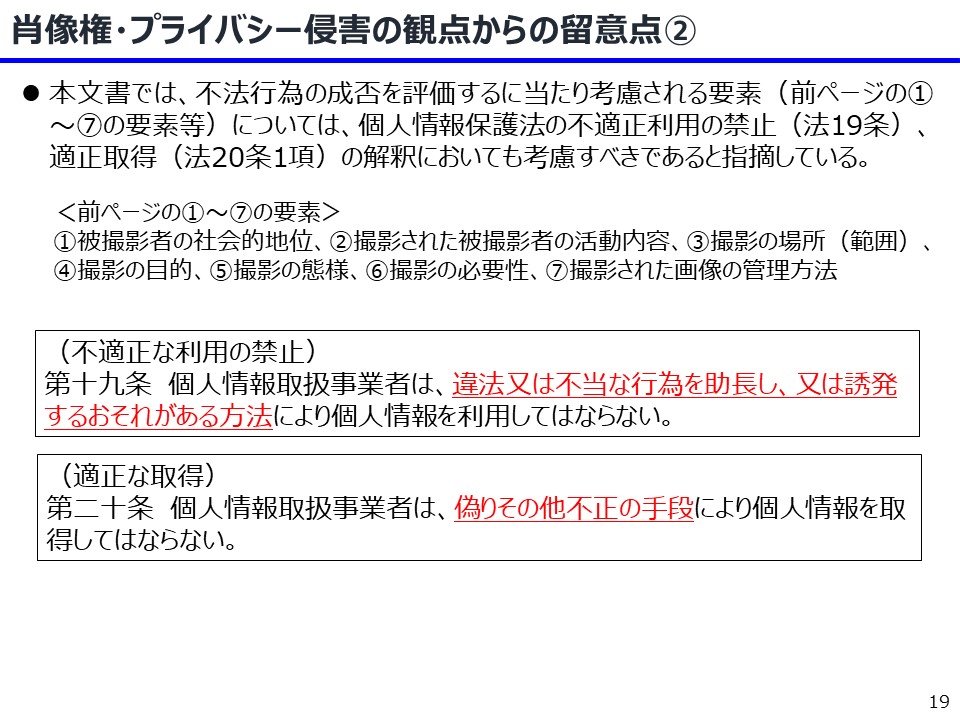 肖像権・プライバシー侵害の観点からの留意点②

● 本文書では、不法行為の成否を評価するに当たり考慮される要素（前ページの①～⑦の要素等）については、個人情報保護法の不適正利用の禁止（法19条）、適正取得（法20条1項）の解釈においても考慮すべきであると指摘している。

＜前ページの①～⑦の要素＞
①被撮影者の社会的地位、②撮影された被撮影者の活動内容、③撮影の場所（範囲）、④撮影の目的、⑤撮影の態様、⑥撮影の必要性、⑦撮影された画像の管理方法

（不適正な利用の禁止）
第十九条　個人情報取扱事業者は、違法又は不当な行為を助長し、又は誘発するおそれがある方法により個人情報を利用してはならない。

（適正な取得）
第二十条　個人情報取扱事業者は、偽りその他不正の手段により個人情報を取得してはならない。

19